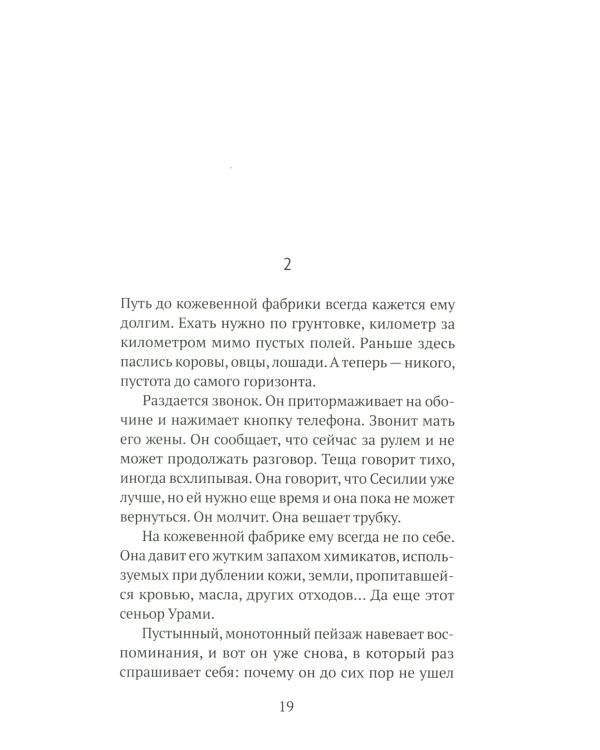 2

Путь до кожевенной фабрики всегда кажется ему долгим. Ехать нужно по грунтовке, километр за километром мимо пустых полей. Раньше здесь паслись коровы, овцы, лошади. А теперь — никого, пустота до самого горизонта.

Раздается звонок. Он притормаживает на обочине и нажимает кнопку телефона. Звонит мать его жены. Он сообщает, что сейчас за рулем и не может продолжать разговор. Теща говорит тихо, иногда всхлипывая. Она говорит, что Сесилии уже лучше, но ей нужно еще время и она пока не может вернуться. Он молчит. Она вешает трубку.

На кожевенной фабрике ему всегда не по себе. Она давит его жутким запахом химикатов, используемых при дублении кожи, земли, пропитавшейся кровью, масла, других отходов... Да еще этот сеньор Урами.

Пустынный, монотонный пейзаж навевает воспоминания, и вот он уже снова, в который раз спрашивает себя: почему он до сих пор не ушел

19